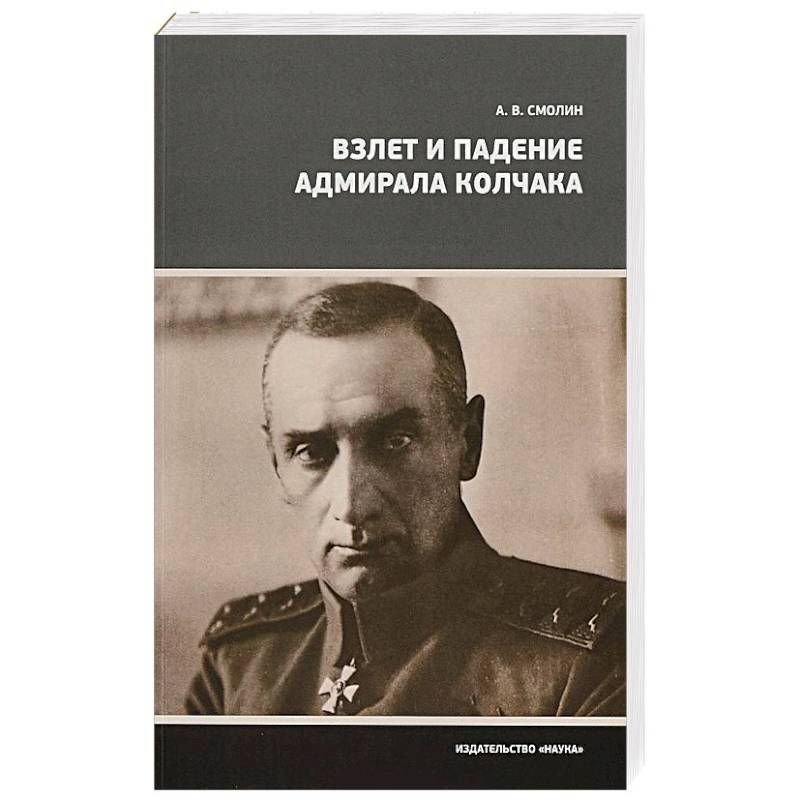 А. В. СМОЛИН

ВЗЛЕТ И ПАДЕНИЕ АДМИРАЛА КОЛЧАКА

ИЗДАТЕЛЬСТВО «НАУКА»